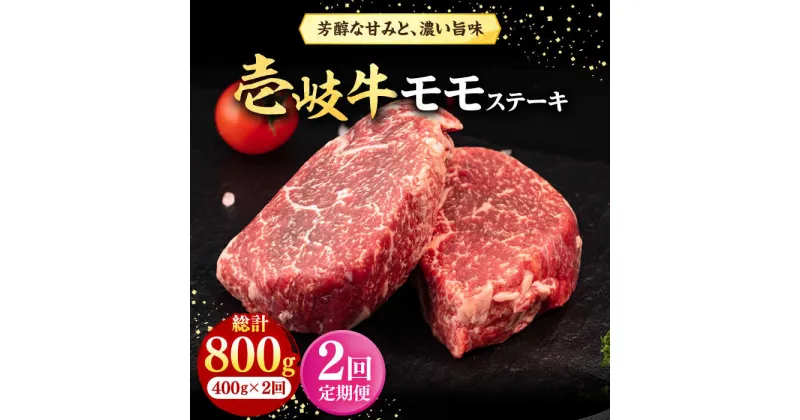 芳醇な甘みと、濃い旨味

壱岐牛モモステーキ

総計
800g
400g×2回

2回
定期便